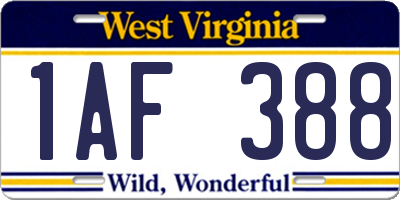 West Virginia

1AF 388

Wild, Wonderful